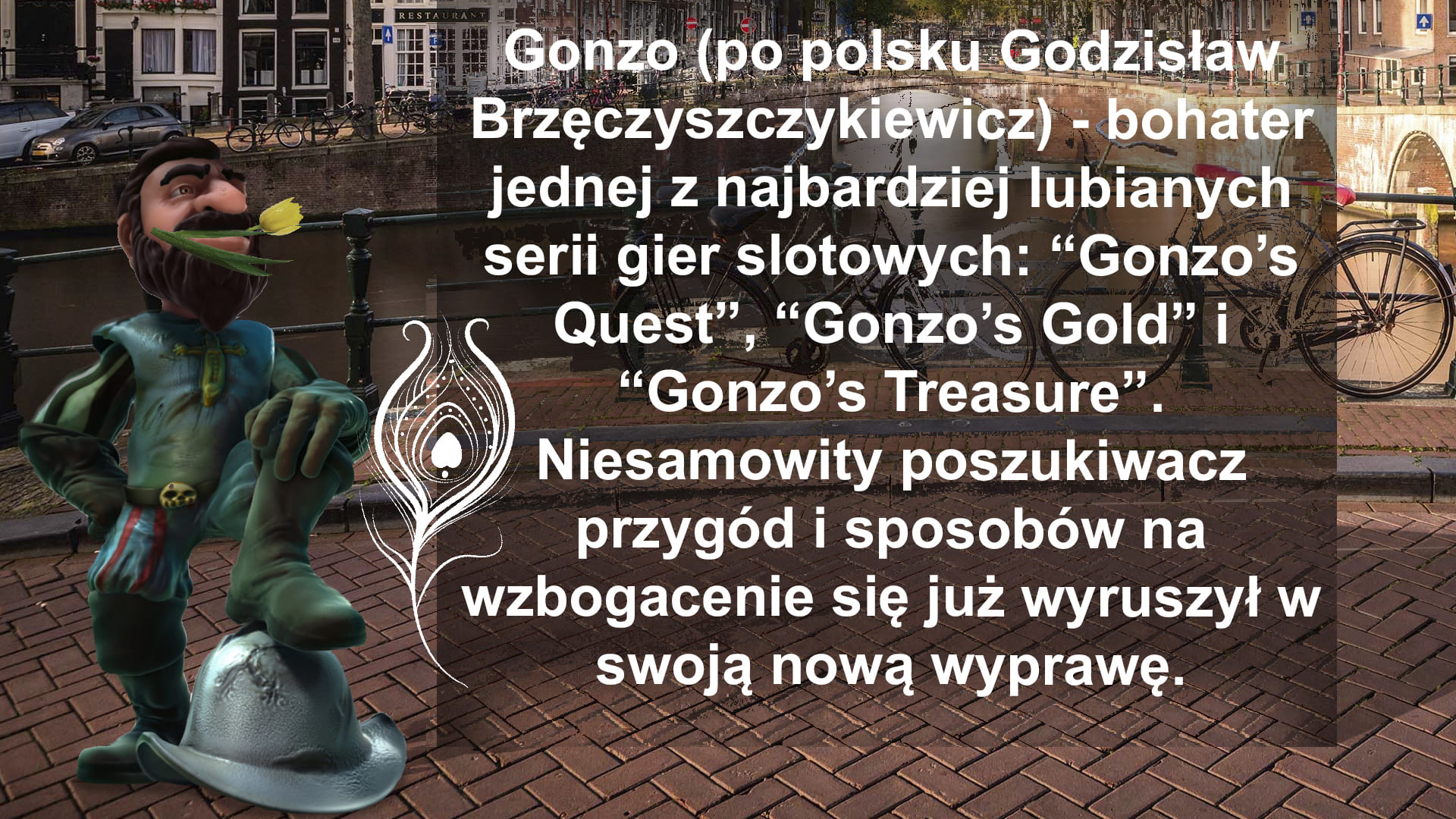 RESTAURANT

Gonzo (po polsku Godzisław Brzęczyszczykiewicz) - bohater jednej z najbardziej lubianych serii gier slotowych: “Gonzo’s Quest”, “Gonzo’s Gold” i “Gonzo’s Treasure”. Niesamowity poszukiwacz przygód i sposobów na wzbogacenie się już wyruszył w swoją nową wyprawę.